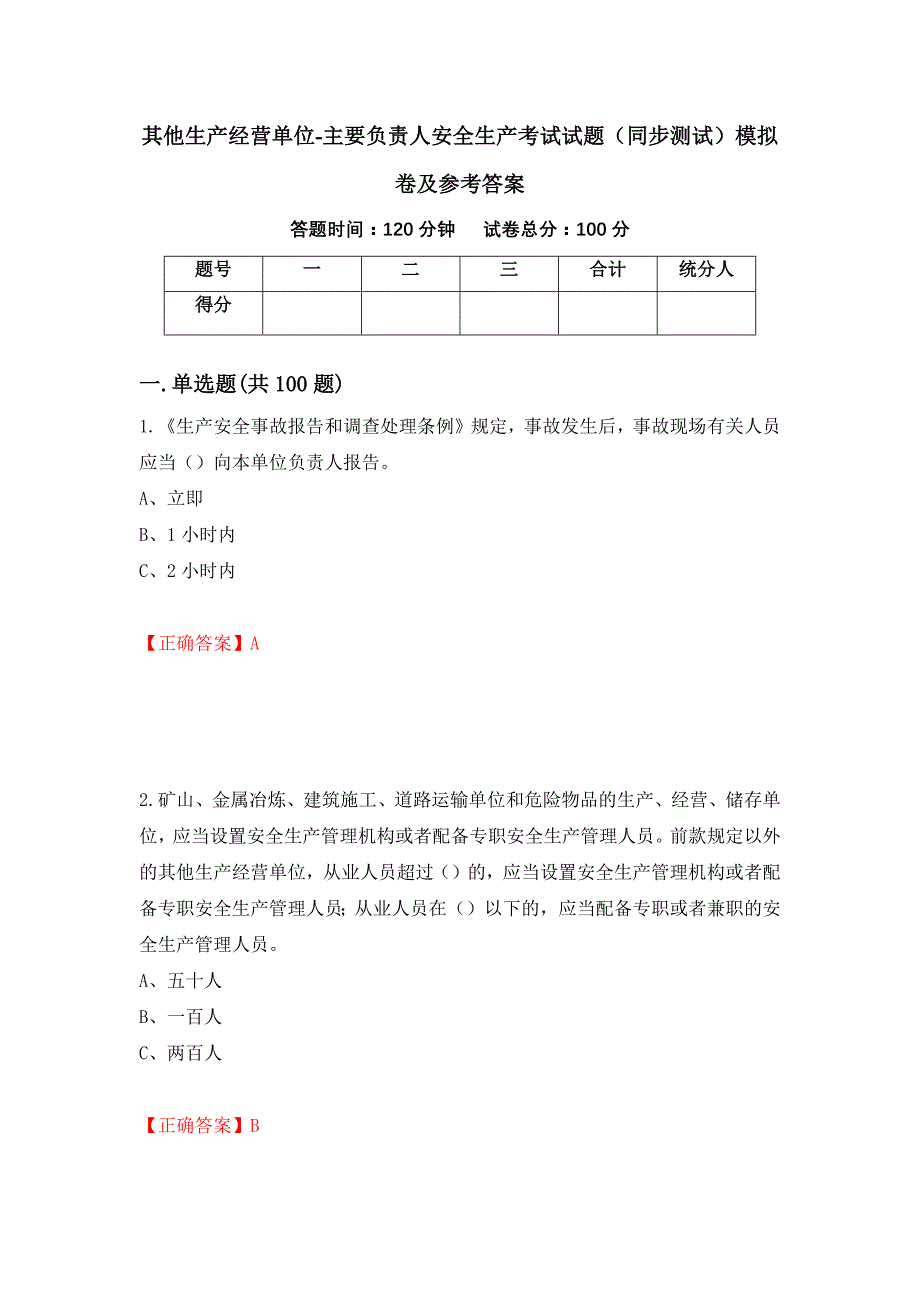 其他生产经营单位-主要负责人安全生产考试试题（同步测试）模拟卷及参考答案

答题时间：120 分钟　　试卷总分：100 分

| 题号 | 一 | 二 | 三 | 合计 | 统分人 |
|---|---|---|---|---|---|
| 得分 | | | | | |

一.单选题(共 100 题)

1.《生产安全事故报告和调查处理条例》规定，事故发生后，事故现场有关人员应当（）向本单位负责人报告。

A、立即

B、1 小时内

C、2 小时内

【正确答案】A

2.矿山、金属冶炼、建筑施工、道路运输单位和危险物品的生产、经营、储存单位，应当设置安全生产管理机构或者配备专职安全生产管理人员。前款规定以外的其他生产经营单位，从业人员超过（）的，应当设置安全生产管理机构或者配备专职安全生产管理人员;从业人员在（）以下的，应当配备专职或者兼职的安全生产管理人员。

A、五十人

B、一百人

C、两百人

【正确答案】B